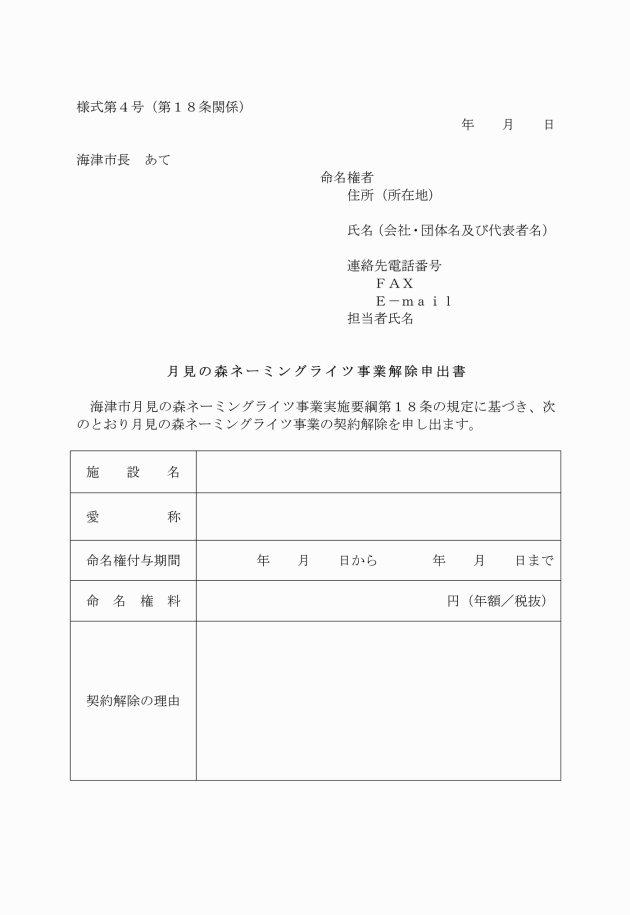 様式第４号（第１８条関係）

年　月　日

海津市長　あて

命名権者
住所（所在地）

氏名（会社・団体名及び代表者名）

連絡先電話番号
ＦＡＸ
Ｅ－ｍａｉｌ
担当者氏名

月見の森ネーミングライツ事業解除申出書

海津市月見の森ネーミングライツ事業実施要綱第１８条の規定に基づき、次のとおり月見の森ネーミングライツ事業の契約解除を申し出ます。

| 施　設　名 | |
|---|---|
| 愛　　称 | |
| 命名権付与期間 | 年　月　日から　年　月　日まで |
| 命　名　権　料 | 円（年額／税抜） |
| 契約解除の理由 | |